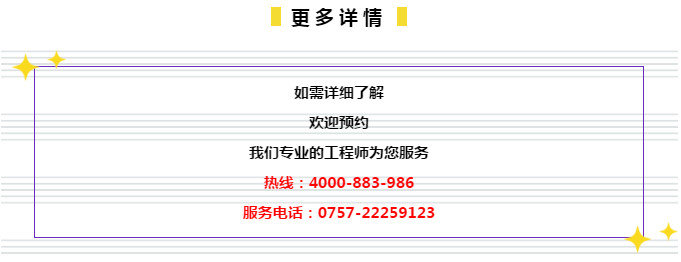 更多详情

如需详细了解

欢迎预约

我们专业的工程师为您服务

热线：4000-883-986

服务电话：0757-22259123